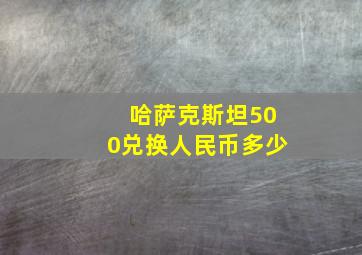 哈萨克斯坦500兑换人民币多少